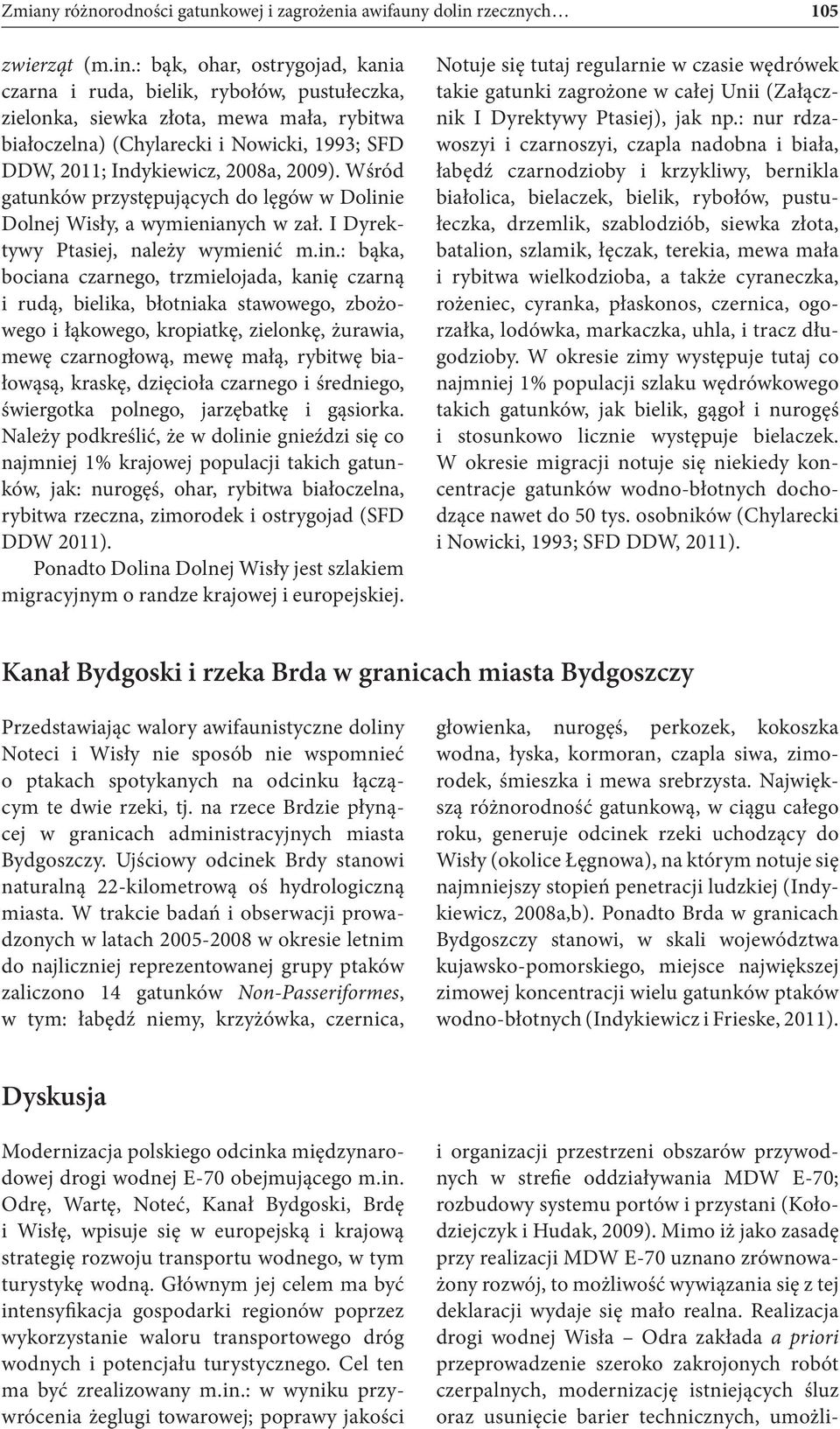 Zmiany różnorodności gatunkowej i zagrożenia awifauny dolin rzecznych… 105

zwierząt (m.in.: bąk, ohar, ostrygojad, kania czarna i ruda, bielik, rybołów, pustułeczka, zielonka, siewka złota, mewa mała, rybitwa białoczelna) (Chylarecki i Nowicki, 1993; SFD DDW, 2011; Indykiewicz, 2008a, 2009). Wśród gatunków przystępujących do lęgów w Dolinie Dolnej Wisły, a wymienianych w zał. I Dyrektywy Ptasiej, należy wymienić m.in.: bąka, bociana czarnego, trzmielojada, kanię czarną i rudą, bielika, błotniaka stawowego, zbożowego i łąkowego, kropiatkę, zielonkę, żurawia, mewę czarnogłową, mewę małą, rybitwę białowąsą, kraskę, dzięcioła czarnego i średniego, świergotka polnego, jarzębatkę i gąsiorka. Należy podkreślić, że w dolinie gnieździ się co najmniej 1% krajowej populacji takich gatunków, jak: nurogęś, ohar, rybitwa białoczelna, rybitwa rzeczna, zimorodek i ostrygojad (SFD DDW 2011).

Ponadto Dolina Dolnej Wisły jest szlakiem migracyjnym o randze krajowej i europejskiej. Notuje się tutaj regularnie w czasie wędrówek takie gatunki zagrożone w całej Unii (Załącznik I Dyrektywy Ptasiej), jak np.: nur rdzawoszyi i czarnoszyi, czapla nadobna i biała, łabędź czarnodzioby i krzykliwy, bernikla białolica, bielaczek, bielik, rybołów, pustułeczka, drzemlik, szablodziób, siewka złota, batalion, szlamik, łęczak, terekia, mewa mała i rybitwa wielkodzioba, a także cyraneczka, rożeniec, cyranka, płaskonos, czernica, ogorzałka, lodówka, markaczka, uhla, i tracz długodzioby. W okresie zimy występuje tutaj co najmniej 1% populacji szlaku wędrówkowego takich gatunków, jak bielik, gągoł i nurogęś i stosunkowo licznie występuje bielaczek. W okresie migracji notuje się niekiedy koncentracje gatunków wodno-błotnych dochodzące nawet do 50 tys. osobników (Chylarecki i Nowicki, 1993; SFD DDW, 2011).

Kanał Bydgoski i rzeka Brda w granicach miasta Bydgoszczy

Przedstawiając walory awifaunistyczne doliny Noteci i Wisły nie sposób nie wspomnieć o ptakach spotykanych na odcinku łączącym te dwie rzeki, tj. na rzece Brdzie płynącej w granicach administracyjnych miasta Bydgoszczy. Ujściowy odcinek Brdy stanowi naturalną 22-kilometrową oś hydrologiczną miasta. W trakcie badań i obserwacji prowadzonych w latach 2005-2008 w okresie letnim do najliczniej reprezentowanej grupy ptaków zaliczono 14 gatunków Non-Passeriformes, w tym: łabędź niemy, krzyżówka, czernica, głowienka, nurogęś, perkozek, kokoszka wodna, łyska, kormoran, czapla siwa, zimorodek, śmieszka i mewa srebrzysta. Największą różnorodność gatunkową, w ciągu całego roku, generuje odcinek rzeki uchodzący do Wisły (okolice Łęgnowa), na którym notuje się najmniejszy stopień penetracji ludzkiej (Indykiewicz, 2008a,b). Ponadto Brda w granicach Bydgoszczy stanowi, w skali województwa kujawsko-pomorskiego, miejsce największej zimowej koncentracji wielu gatunków ptaków wodno-błotnych (Indykiewicz i Frieske, 2011).

Dyskusja

Modernizacja polskiego odcinka międzynarodowej drogi wodnej E-70 obejmującego m.in. Odrę, Wartę, Noteć, Kanał Bydgoski, Brdę i Wisłę, wpisuje się w europejską i krajową strategię rozwoju transportu wodnego, w tym turystykę wodną. Głównym jej celem ma być intensyfikacja gospodarki regionów poprzez wykorzystanie waloru transportowego dróg wodnych i potencjału turystycznego. Cel ten ma być zrealizowany m.in.: w wyniku przywrócenia żeglugi towarowej; poprawy jakości i organizacji przestrzeni obszarów przywodnych w strefie oddziaływania MDW E-70; rozbudowy systemu portów i przystani (Kołodziejczyk i Hudak, 2009). Mimo iż jako zasadę przy realizacji MDW E-70 uznano zrównoważony rozwój, to możliwość wywiązania się z tej deklaracji wydaje się mało realna. Realizacja drogi wodnej Wisła – Odra zakłada a priori przeprowadzenie szeroko zakrojonych robót czerpalnych, modernizację istniejących śluz oraz usunięcie barier technicznych, umożli-